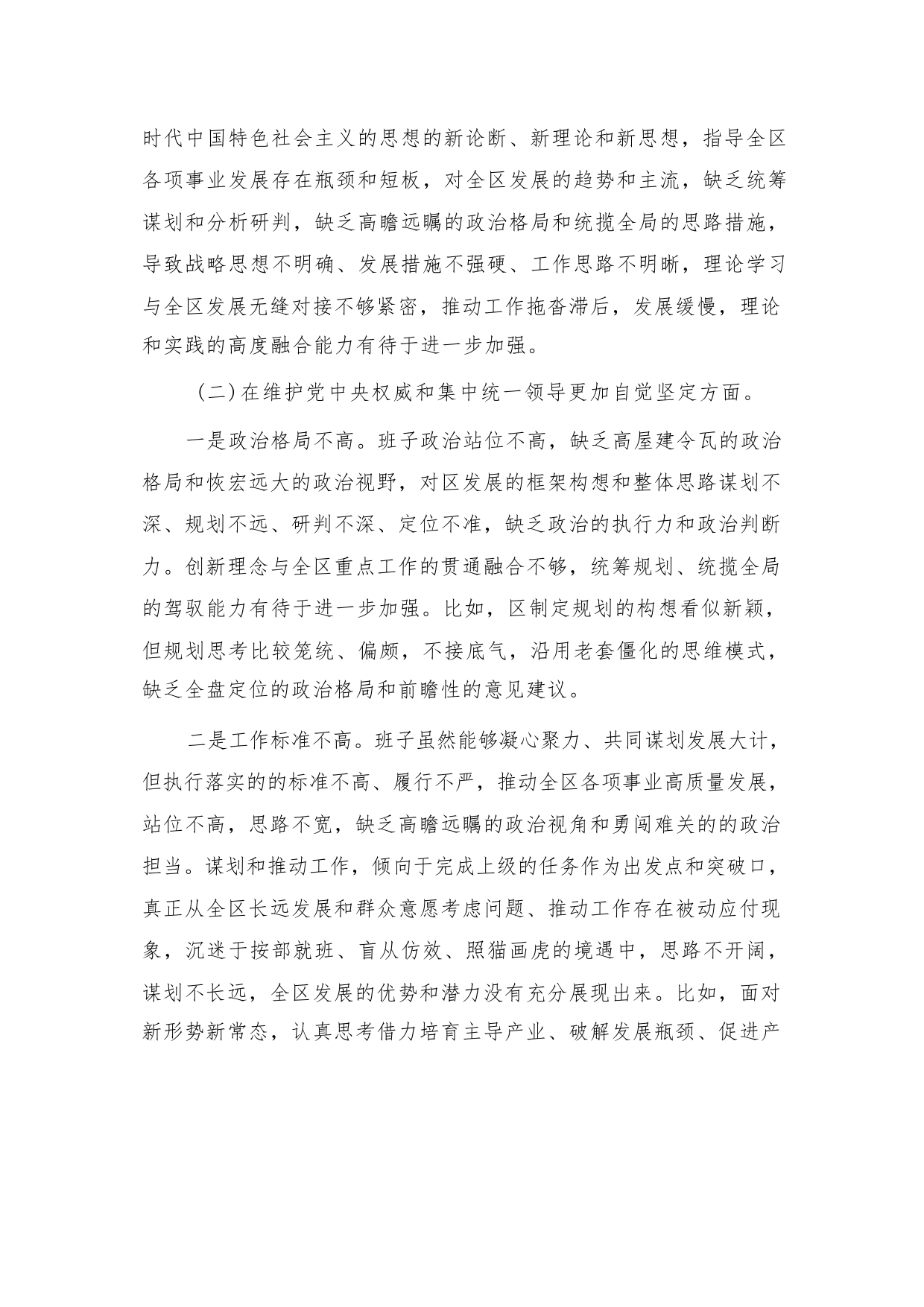 时代中国特色社会主义的思想的新论断、新理论和新思想，指导全区各项事业发展存在瓶颈和短板，对全区发展的趋势和主流，缺乏统筹谋划和分析研判，缺乏高瞻远瞩的政治格局和统揽全局的思路措施，导致战略思想不明确、发展措施不强硬、工作思路不明晰，理论学习与全区发展无缝对接不够紧密，推动工作拖沓滞后，发展缓慢，理论和实践的高度融合能力有待于进一步加强。

（二）在维护党中央权威和集中统一领导更加自觉坚定方面。

一是政治格局不高。班子政治站位不高，缺乏高屋建令瓦的政治格局和恢宏远大的政治视野，对区发展的框架构想和整体思路谋划不深、规划不远、研判不深、定位不准，缺乏政治的执行力和政治判断力。创新理念与全区重点工作的贯通融合不够，统筹规划、统揽全局的驾驭能力有待于进一步加强。比如，区制定规划的构想看似新颖，但规划思考比较笼统、偏颇，不接底气，沿用老套僵化的思维模式，缺乏全盘定位的政治格局和前瞻性的意见建议。

二是工作标准不高。班子虽然能够凝心聚力、共同谋划发展大计，但执行落实的的标准不高、履行不严，推动全区各项事业高质量发展，站位不高，思路不宽，缺乏高瞻远瞩的政治视角和勇闯难关的的政治担当。谋划和推动工作，倾向于完成上级的任务作为出发点和突破口，真正从全区长远发展和群众意愿考虑问题、推动工作存在被动应付现象，沉迷于按部就班、盲从仿效、照猫画虎的境遇中，思路不开阔，谋划不长远，全区发展的优势和潜力没有充分展现出来。比如，面对新形势新常态，认真思考借力培育主导产业、破解发展瓶颈、促进产